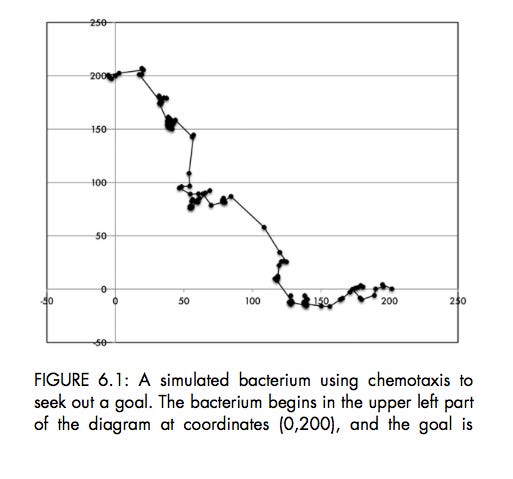 250
200
150
100
50
0
-50
-50
0
50
100
150
200
250

FIGURE 6.1: A simulated bacterium using chemotaxis to seek out a goal. The bacterium begins in the upper left part of the diagram at coordinates (0,200), and the goal is